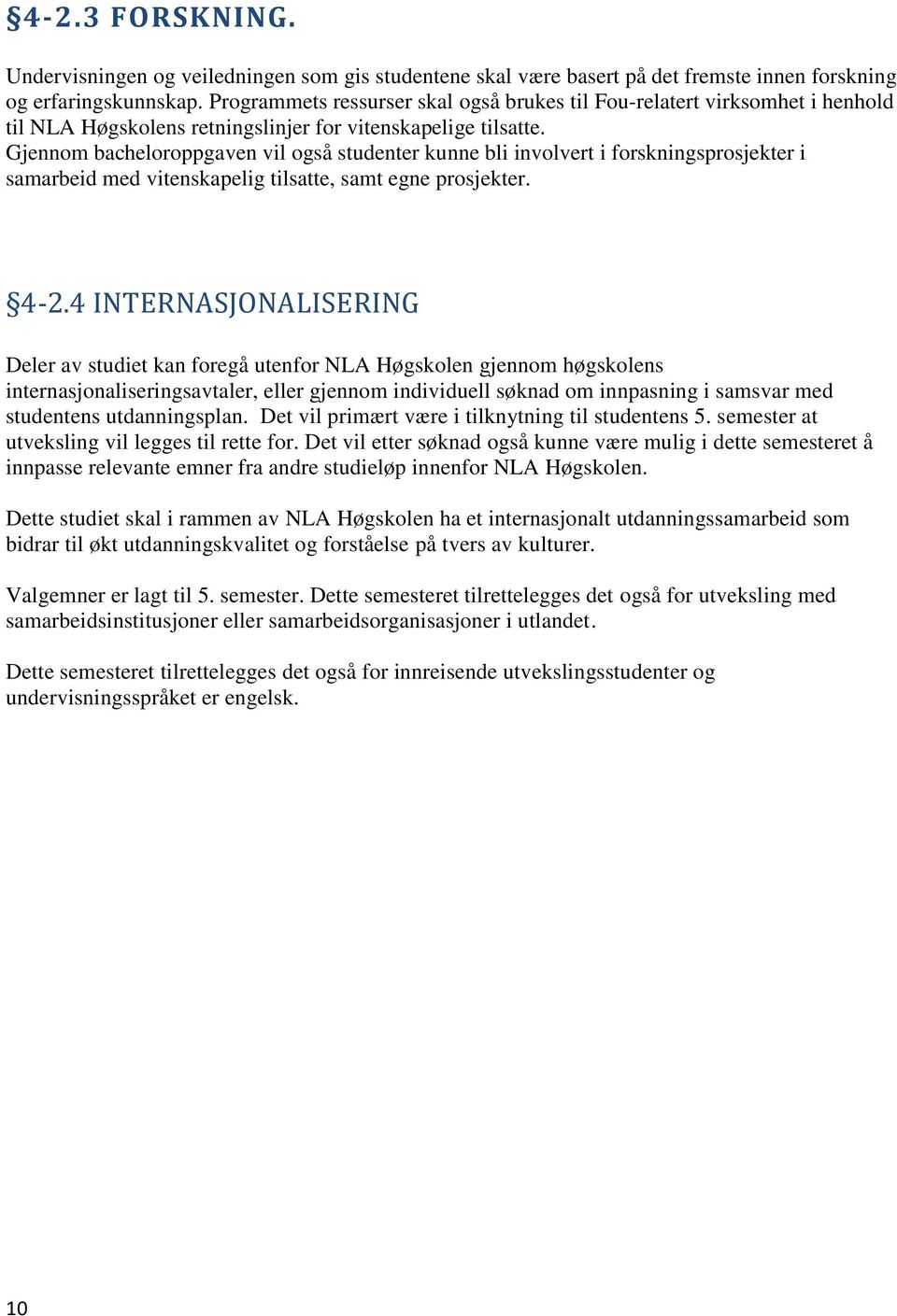 §4-2.3 FORSKNING.

Undervisningen og veiledningen som gis studentene skal være basert på det fremste innen forskning og erfaringskunnskap. Programmets ressurser skal også brukes til Fou-relatert virksomhet i henhold til NLA Høgskolens retningslinjer for vitenskapelige tilsatte.
Gjennom bacheloroppgaven vil også studenter kunne bli involvert i forskningsprosjekter i samarbeid med vitenskapelig tilsatte, samt egne prosjekter.

§4-2.4 INTERNASJONALISERING

Deler av studiet kan foregå utenfor NLA Høgskolen gjennom høgskolens internasjonaliseringsavtaler, eller gjennom individuell søknad om innpasning i samsvar med studentens utdanningsplan. Det vil primært være i tilknytning til studentens 5. semester at utveksling vil legges til rette for. Det vil etter søknad også kunne være mulig i dette semesteret å innpasse relevante emner fra andre studieløp innenfor NLA Høgskolen.

Dette studiet skal i rammen av NLA Høgskolen ha et internasjonalt utdanningssamarbeid som bidrar til økt utdanningskvalitet og forståelse på tvers av kulturer.

Valgemner er lagt til 5. semester. Dette semesteret tilrettelegges det også for utveksling med samarbeidsinstitusjoner eller samarbeidsorganisasjoner i utlandet.

Dette semesteret tilrettelegges det også for innreisende utvekslingsstudenter og undervisningsspråket er engelsk.

10